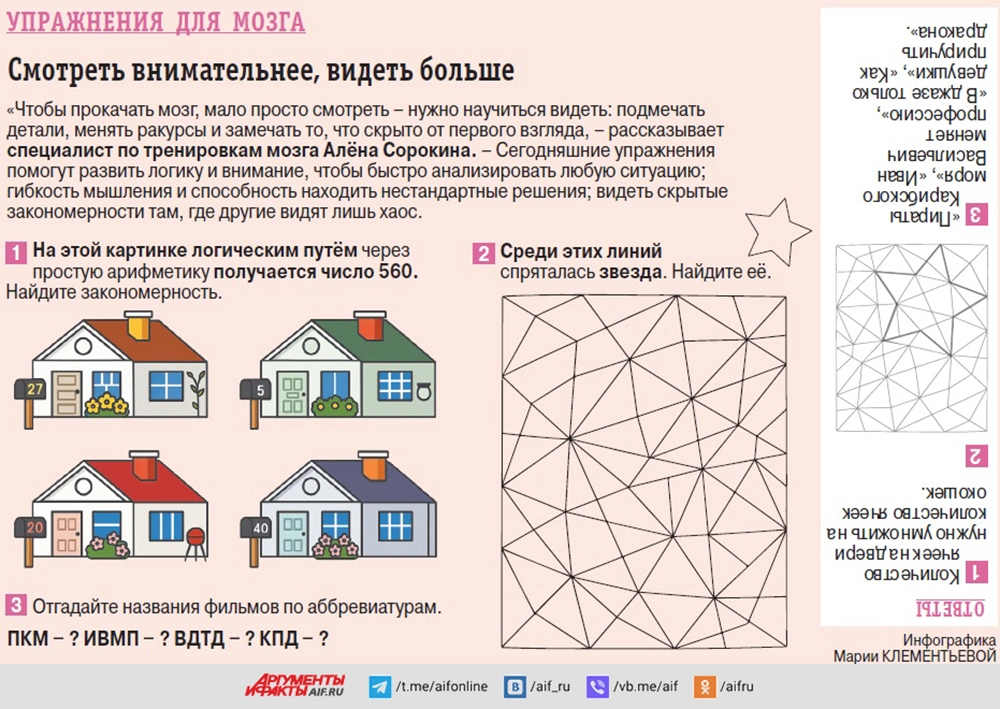 УПРАЖНЕНИЯ ДЛЯ МОЗГА

Смотреть внимательнее, видеть больше

«Чтобы прокачать мозг, мало просто смотреть – нужно научиться видеть: подмечать детали, менять ракурсы и замечать то, что скрыто от первого взгляда, – рассказывает специалист по тренировкам мозга Алёна Сорокина. – Сегодняшние упражнения помогут развить логику и внимание, чтобы быстро анализировать любую ситуацию; гибкость мышления и способность находить нестандартные решения; видеть скрытые закономерности там, где другие видят лишь хаос.

1 На этой картинке логическим путём через простую арифметику получается число 560. Найдите закономерность.

27

5

20

40

2 Среди этих линий спряталась звезда. Найдите её.

3 Отгадайте названия фильмов по аббревиатурам.

ПКМ – ? ИВМП – ? ВДТД – ? КПД – ?

ОТВЕТЫ

1 Количество ячеек на двери нужно умножить на количество ячеек окошек.

2

3 «Пираты Карибского моря», «Иван Васильевич меняет профессию», «В джазе только девушки», «Как приручить дракона».

Инфографика Марии КЛЕМЕНТЬЕВОЙ

АРГУМЕНТЫ И ФАКТЫ AIF.RU

/t.me/aifonline /aif_ru /vb.me/aif /aifru